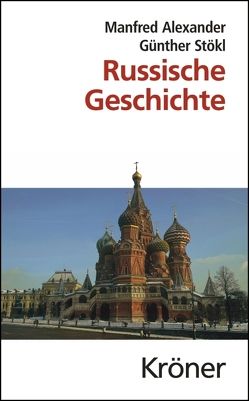 Manfred Alexander
Günther Stökl

Russische Geschichte

Kröner